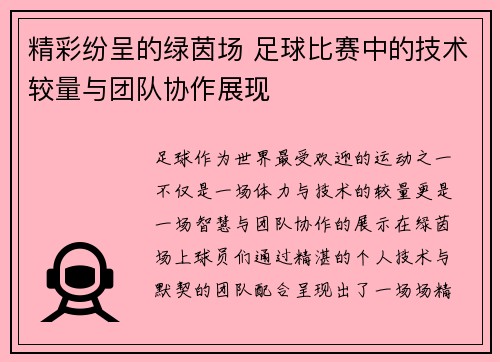 精彩纷呈的绿茵场 足球比赛中的技术较量与团队协作展现

足球作为世界最受欢迎的运动之一不仅是一场体力与技术的较量更是一场智慧与团队协作的展示在绿茵场上球员们通过精湛的个人技术与默契的团队配合呈现出了一场场精